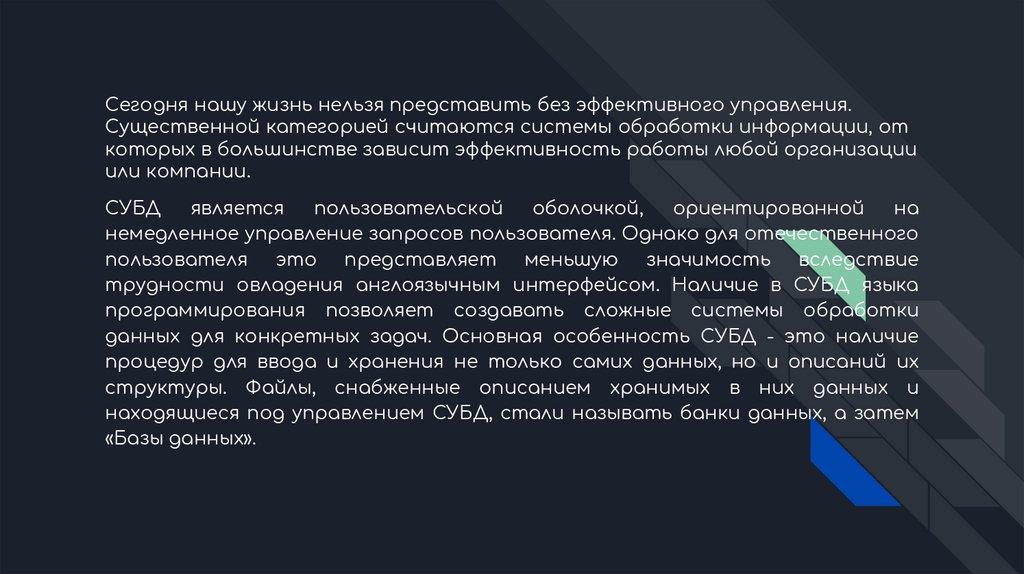 Сегодня нашу жизнь нельзя представить без эффективного управления. Существенной категорией считаются системы обработки информации, от которых в большинстве зависит эффективность работы любой организации или компании.

СУБД является пользовательской оболочкой, ориентированной на немедленное управление запросов пользователя. Однако для отечественного пользователя это представляет меньшую значимость вследствие трудности овладения англоязычным интерфейсом. Наличие в СУБД языка программирования позволяет создавать сложные системы обработки данных для конкретных задач. Основная особенность СУБД - это наличие процедур для ввода и хранения не только самих данных, но и описаний их структуры. Файлы, снабженные описанием хранимых в них данных и находящиеся под управлением СУБД, стали называть банки данных, а затем «Базы данных».